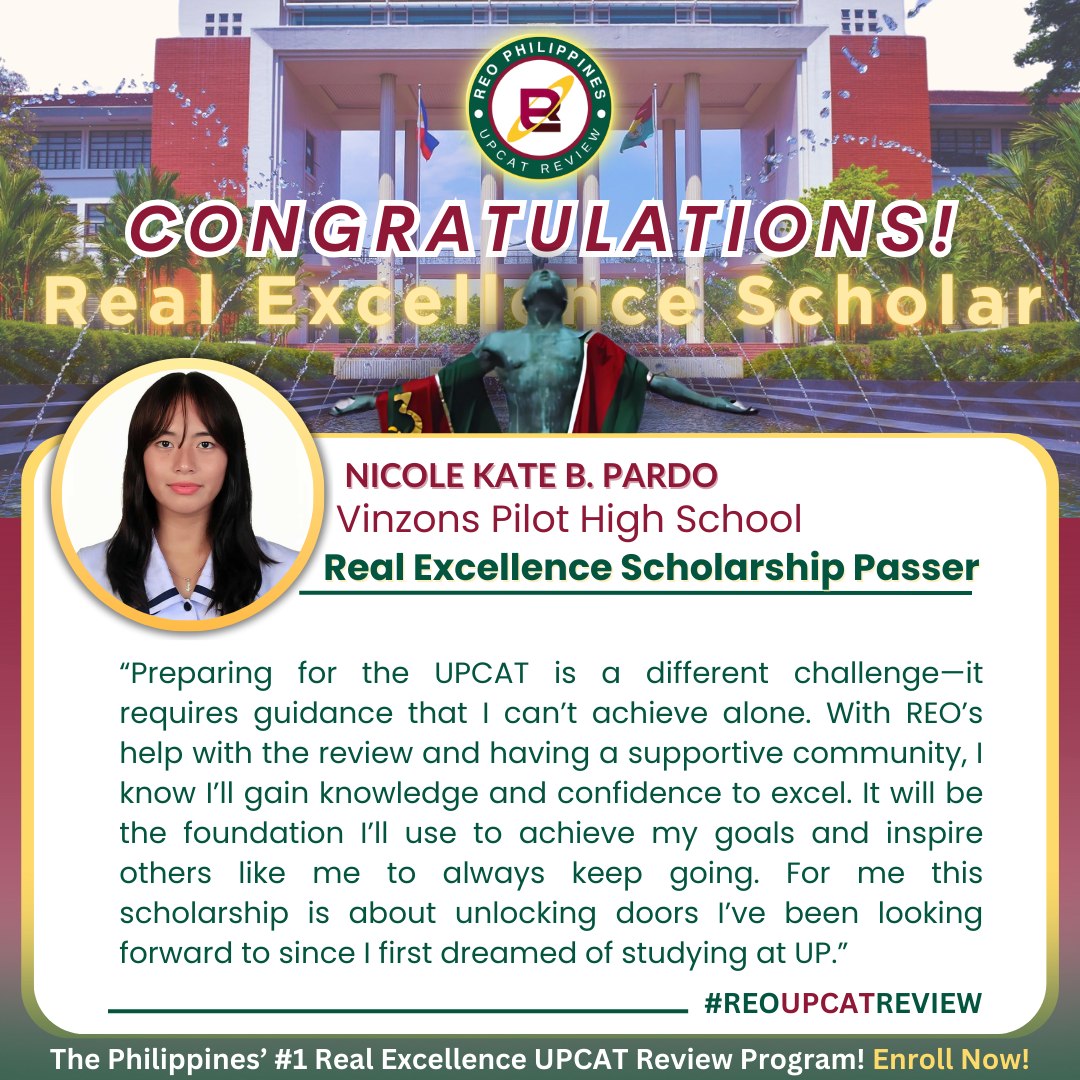 REO PHILIPPINES
UPCAT REVIEW

CONGRATULATIONS!
Real Excellence Scholar

NICOLE KATE B. PARDO
Vinzons Pilot High School
Real Excellence Scholarship Passer

"Preparing for the UPCAT is a different challenge—it requires guidance that I can't achieve alone. With REO's help with the review and having a supportive community, I know I'll gain knowledge and confidence to excel. It will be the foundation I'll use to achieve my goals and inspire others like me to always keep going. For me this scholarship is about unlocking doors I've been looking forward to since I first dreamed of studying at UP."

#REOUPCATREVIEW

The Philippines' #1 Real Excellence UPCAT Review Program! Enroll Now!